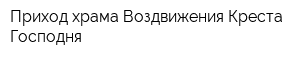 Приход храма Воздвижения Креста Господня